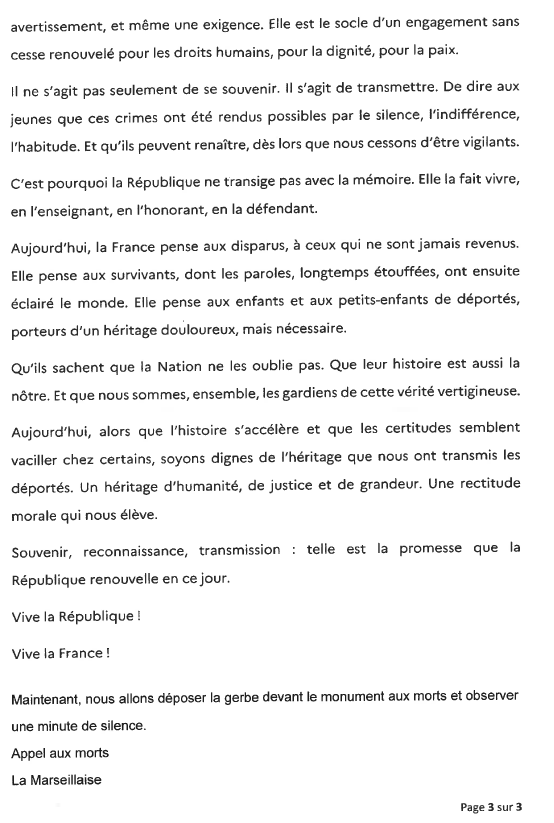 avertissement, et même une exigence. Elle est le socle d'un engagement sans cesse renouvelé pour les droits humains, pour la dignité, pour la paix.

Il ne s'agit pas seulement de se souvenir. Il s'agit de transmettre. De dire aux jeunes que ces crimes ont été rendus possibles par le silence, l'indifférence, l'habitude. Et qu'ils peuvent renaître, dès lors que nous cessons d'être vigilants.

C'est pourquoi la République ne transige pas avec la mémoire. Elle la fait vivre, en l'enseignant, en l'honorant, en la défendant.

Aujourd'hui, la France pense aux disparus, à ceux qui ne sont jamais revenus. Elle pense aux survivants, dont les paroles, longtemps étouffées, ont ensuite éclairé le monde. Elle pense aux enfants et aux petits-enfants de déportés, porteurs d'un héritage douloureux, mais nécessaire.

Qu'ils sachent que la Nation ne les oublie pas. Que leur histoire est aussi la nôtre. Et que nous sommes, ensemble, les gardiens de cette vérité vertigineuse.

Aujourd'hui, alors que l'histoire s'accélère et que les certitudes semblent vaciller chez certains, soyons dignes de l'héritage que nous ont transmis les déportés. Un héritage d'humanité, de justice et de grandeur. Une rectitude morale qui nous élève.

Souvenir, reconnaissance, transmission : telle est la promesse que la République renouvelle en ce jour.

Vive la République !

Vive la France !

Maintenant, nous allons déposer la gerbe devant le monument aux morts et observer une minute de silence.

Appel aux morts

La Marseillaise

Page 3 sur 3